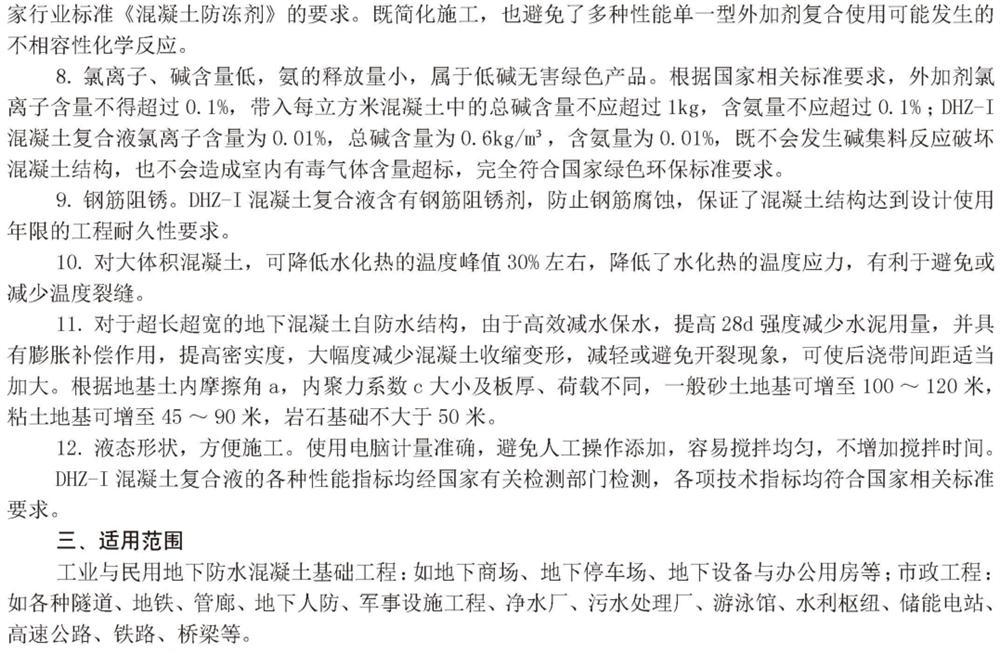 家行业标准《混凝土防冻剂》的要求。既简化施工，也避免了多种性能单一型外加剂复合使用可能发生的不相容性化学反应。

8. 氯离子、碱含量低，氨的释放量小，属于低碱无害绿色产品。根据国家相关标准要求，外加剂氯离子含量不得超过 0.1%，带入每立方米混凝土中的总碱含量不应超过 1kg，含氨量不应超过 0.1%；DHZ-I 混凝土复合液氯离子含量为 0.01%，总碱含量为 0.6kg/m³，含氨量为 0.01%，既不会发生碱集料反应破坏混凝土结构，也不会造成室内有毒气体含量超标，完全符合国家绿色环保标准要求。

9. 钢筋阻锈。DHZ-I 混凝土复合液含有钢筋阻锈剂，防止钢筋腐蚀，保证了混凝土结构达到设计使用年限的工程耐久性要求。

10. 对大体积混凝土，可降低水化热的温度峰值 30% 左右，降低了水化热的温度应力，有利于避免或减少温度裂缝。

11. 对于超长超宽的地下混凝土自防水结构，由于高效减水保水，提高 28d 强度减少水泥用量，并具有膨胀补偿作用，提高密实度，大幅度减少混凝土收缩变形，减轻或避免开裂现象，可使后浇带间距适当加大。根据地基土内摩擦角 a，内聚力系数 c 大小及板厚、荷载不同，一般砂土地基可增至 100 ～ 120 米，粘土地基可增至 45 ～ 90 米，岩石基础不大于 50 米。

12. 液态形状，方便施工。使用电脑计量准确，避免人工操作添加，容易搅拌均匀，不增加搅拌时间。

DHZ-I 混凝土复合液的各种性能指标均经国家有关检测部门检测，各项技术指标均符合国家相关标准要求。

三、适用范围

工业与民用地下防水混凝土基础工程：如地下商场、地下停车场、地下设备与办公用房等；市政工程：如各种隧道、地铁、管廊、地下人防、军事设施工程、净水厂、污水处理厂、游泳馆、水利枢纽、储能电站、高速公路、铁路、桥梁等。